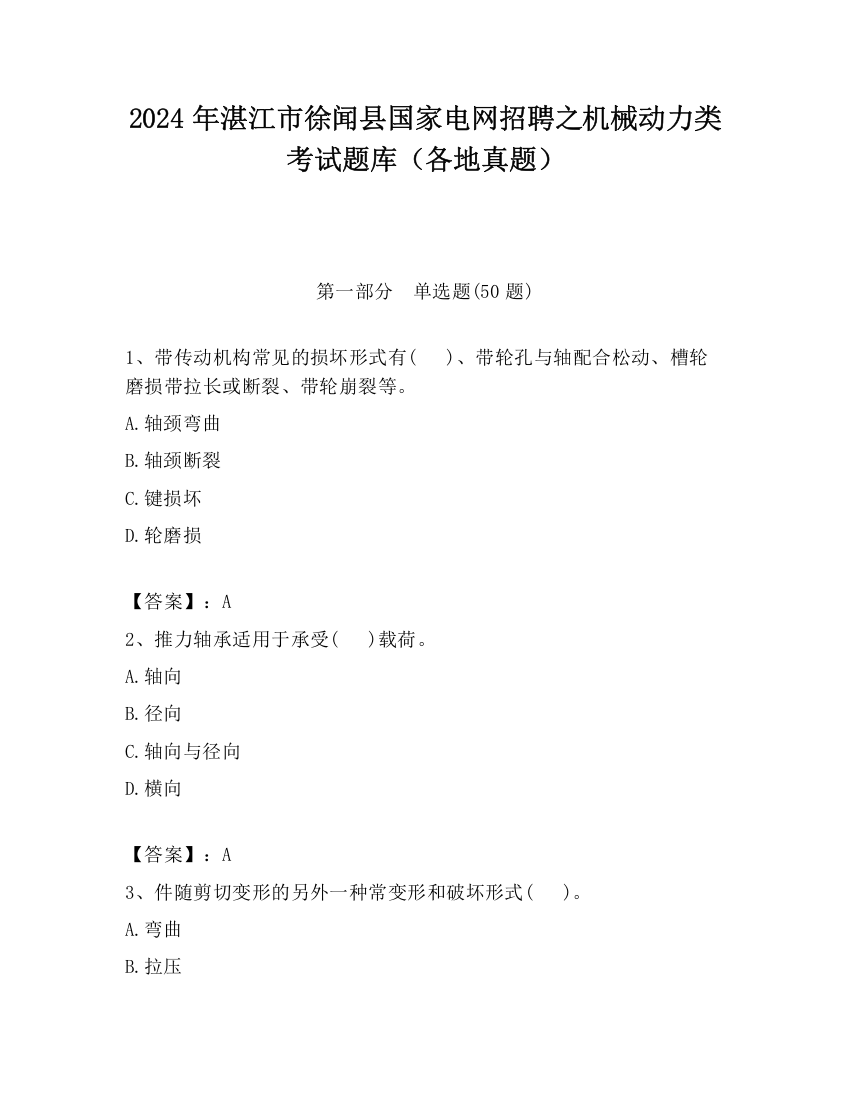 2024 年湛江市徐闻县国家电网招聘之机械动力类考试题库（各地真题）

第一部分　单选题(50 题)

1、带传动机构常见的损坏形式有(　　)、带轮孔与轴配合松动、槽轮磨损带拉长或断裂、带轮崩裂等。

A.轴颈弯曲

B.轴颈断裂

C.键损坏

D.轮磨损

【答案】：A

2、推力轴承适用于承受(　　)载荷。

A.轴向

B.径向

C.轴向与径向

D.横向

【答案】：A

3、件随剪切变形的另外一种常变形和破坏形式(　　)。

A.弯曲

B.拉压